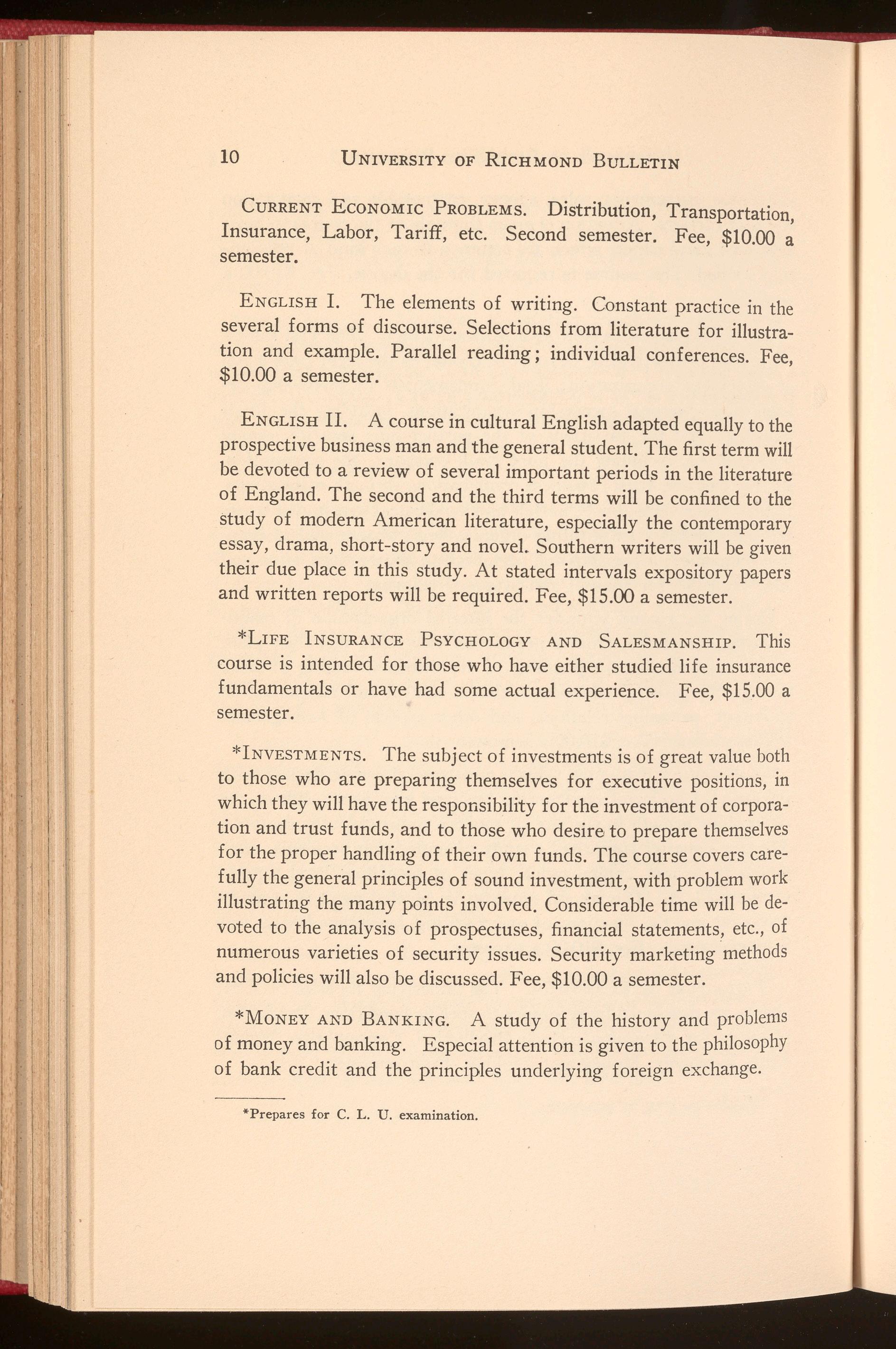 10 UNIVERSITY OF RICHMOND BULLETIN

CURRENT ECONOMIC PROBLEMS. Distribution, Transportation, Insurance, Labor, Tariff, etc. Second semester. Fee, \$10.00 a semester.

ENGLISH I. The elements of writing. Constant practice in the several forms of discourse. Selections from literature for illustration and example. Parallel reading; individual conferences. Fee, \$10.00 a semester.

ENGLISH II. A course in cultural English adapted equally to the prospective business man and the general student. The first term will be devoted to a review of several important periods in the literature of England. The second and the third terms will be confined to the study of modern American literature, especially the contemporary essay, drama, short-story and novel. Southern writers will be given their due place in this study. At stated intervals expository papers and written reports will be required. Fee, \$15.00 a semester.

*LIFE INSURANCE PSYCHOLOGY AND SALESMANSHIP. This course is intended for those who have either studied life insurance fundamentals or have had some actual experience. Fee, \$15.00 a semester.

*INVESTMENTS. The subject of investments is of great value both to those who are preparing themselves for executive positions, in which they will have the responsibility for the investment of corporation and trust funds, and to those who desire to prepare themselves for the proper handling of their own funds. The course covers carefully the general principles of sound investment, with problem work illustrating the many points involved. Considerable time will be devoted to the analysis of prospectuses, financial statements, etc., of numerous varieties of security issues. Security marketing methods and policies will also be discussed. Fee, \$10.00 a semester.

*MONEY AND BANKING. A study of the history and problems of money and banking. Especial attention is given to the philosophy of bank credit and the principles underlying foreign exchange.

*Prepares for C. L. U. examination.